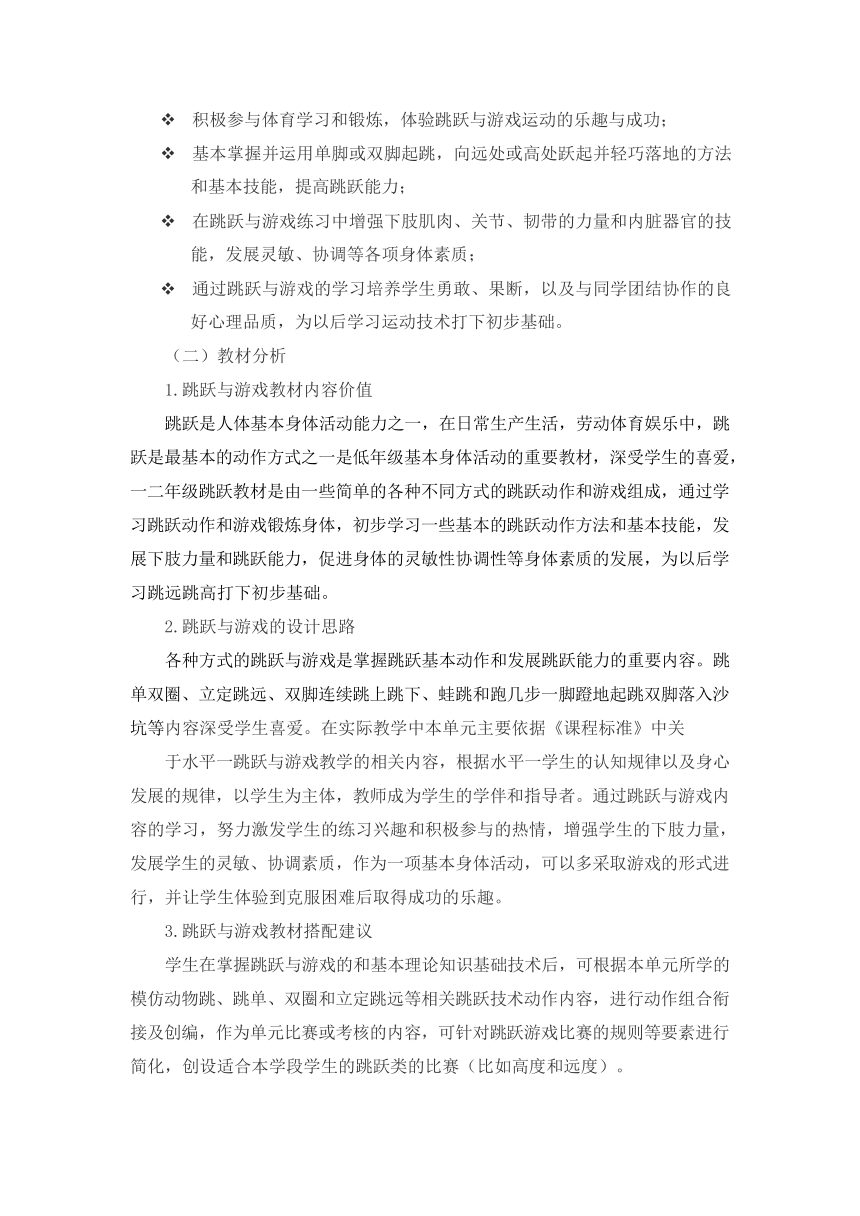 ❖ 积极参与体育学习和锻炼，体验跳跃与游戏运动的乐趣与成功；

❖ 基本掌握并运用单脚或双脚起跳，向远处或高处跃起并轻巧落地的方法和基本技能，提高跳跃能力；

❖ 在跳跃与游戏练习中增强下肢肌肉、关节、韧带的力量和内脏器官的技能，发展灵敏、协调等各项身体素质；

❖ 通过跳跃与游戏的学习培养学生勇敢、果断，以及与同学团结协作的良好心理品质，为以后学习运动技术打下初步基础。

（二）教材分析

1.跳跃与游戏教材内容价值

跳跃是人体基本身体活动能力之一，在日常生产生活，劳动体育娱乐中，跳跃是最基本的动作方式之一是低年级基本身体活动的重要教材，深受学生的喜爱，一二年级跳跃教材是由一些简单的各种不同方式的跳跃动作和游戏组成，通过学习跳跃动作和游戏锻炼身体，初步学习一些基本的跳跃动作方法和基本技能，发展下肢力量和跳跃能力，促进身体的灵敏性协调性等身体素质的发展，为以后学习跳远跳高打下初步基础。

2.跳跃与游戏的设计思路

各种方式的跳跃与游戏是掌握跳跃基本动作和发展跳跃能力的重要内容。跳单双圈、立定跳远、双脚连续跳上跳下、蛙跳和跑几步一脚蹬地起跳双脚落入沙坑等内容深受学生喜爱。在实际教学中本单元主要依据《课程标准》中关

于水平一跳跃与游戏教学的相关内容，根据水平一学生的认知规律以及身心发展的规律，以学生为主体，教师成为学生的学伴和指导者。通过跳跃与游戏内容的学习，努力激发学生的练习兴趣和积极参与的热情，增强学生的下肢力量，发展学生的灵敏、协调素质，作为一项基本身体活动，可以多采取游戏的形式进行，并让学生体验到克服困难后取得成功的乐趣。

3.跳跃与游戏教材搭配建议

学生在掌握跳跃与游戏的和基本理论知识基础技术后，可根据本单元所学的模仿动物跳、跳单、双圈和立定跳远等相关跳跃技术动作内容，进行动作组合衔接及创编，作为单元比赛或考核的内容，可针对跳跃游戏比赛的规则等要素进行简化，创设适合本学段学生的跳跃类的比赛（比如高度和远度）。